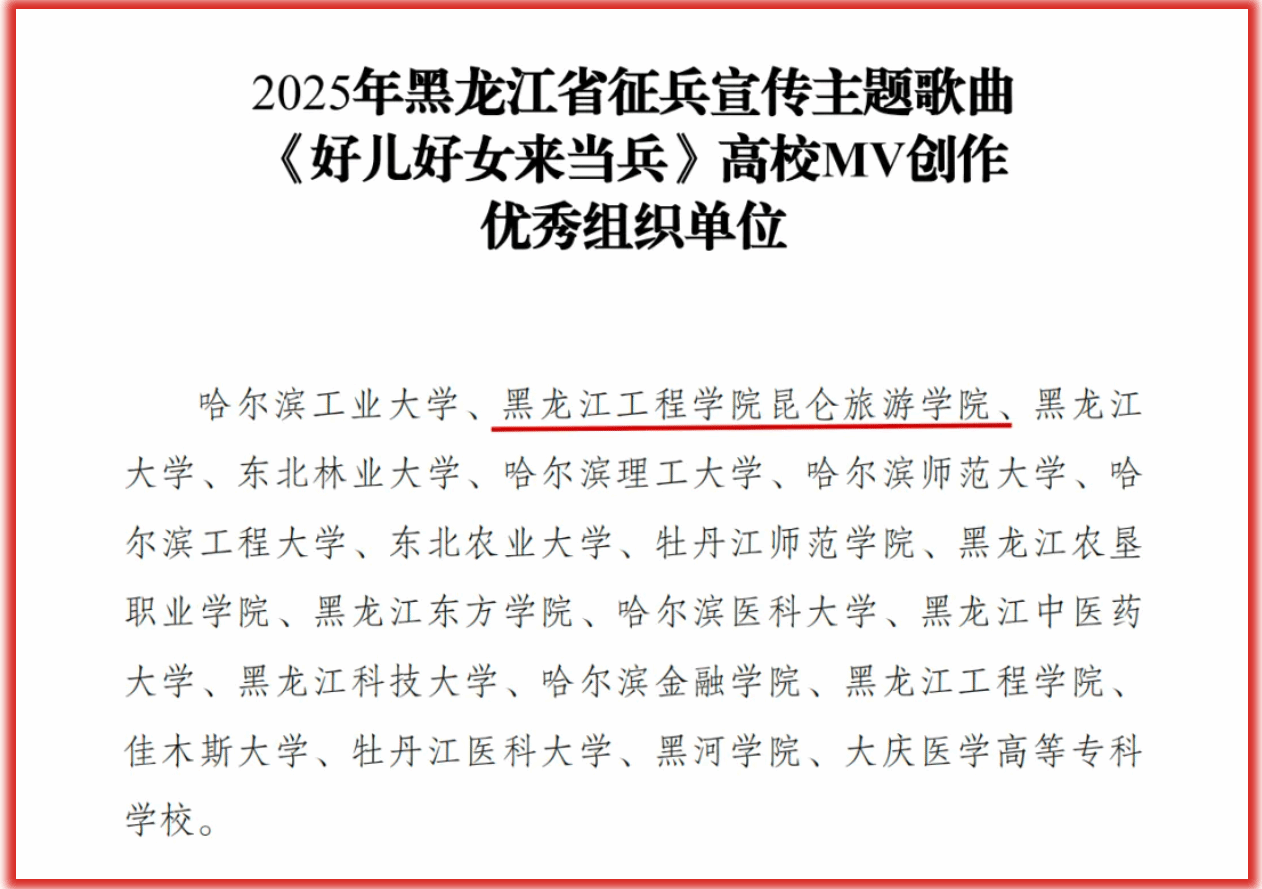 2025年黑龙江省征兵宣传主题歌曲
《好儿好女来当兵》高校MV创作
优秀组织单位

哈尔滨工业大学、黑龙江工程学院昆仑旅游学院、黑龙江大学、东北林业大学、哈尔滨理工大学、哈尔滨师范大学、哈尔滨工程大学、东北农业大学、牡丹江师范学院、黑龙江农垦职业学院、黑龙江东方学院、哈尔滨医科大学、黑龙江中医药大学、黑龙江科技大学、哈尔滨金融学院、黑龙江工程学院、佳木斯大学、牡丹江医科大学、黑河学院、大庆医学高等专科学校。